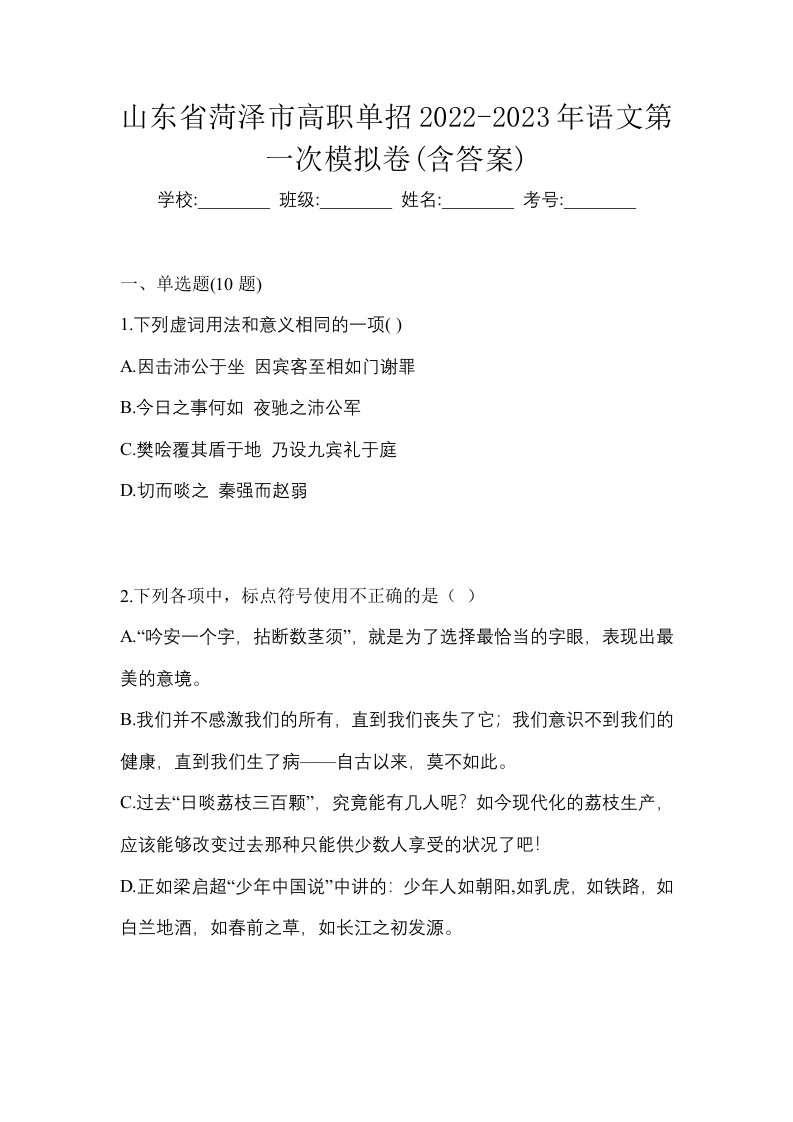 山东省菏泽市高职单招2022-2023年语文第一次模拟卷(含答案)

学校:________ 班级:________ 姓名:________ 考号:________

一、单选题(10 题)

1.下列虚词用法和意义相同的一项( )

A.因击沛公于坐 因宾客至相如门谢罪

B.今日之事何如 夜驰之沛公军

C.樊哙覆其盾于地 乃设九宾礼于庭

D.切而啖之 秦强而赵弱

2.下列各项中，标点符号使用不正确的是（ ）

A.“吟安一个字，拈断数茎须”，就是为了选择最恰当的字眼，表现出最美的意境。

B.我们并不感激我们的所有，直到我们丧失了它；我们意识不到我们的健康，直到我们生了病——自古以来，莫不如此。

C.过去“日啖荔枝三百颗”，究竟能有几人呢？如今现代化的荔枝生产，应该能够改变过去那种只能供少数人享受的状况了吧!

D.正如梁启超“少年中国说”中讲的：少年人如朝阳,如乳虎，如铁路，如白兰地酒，如春前之草，如长江之初发源。